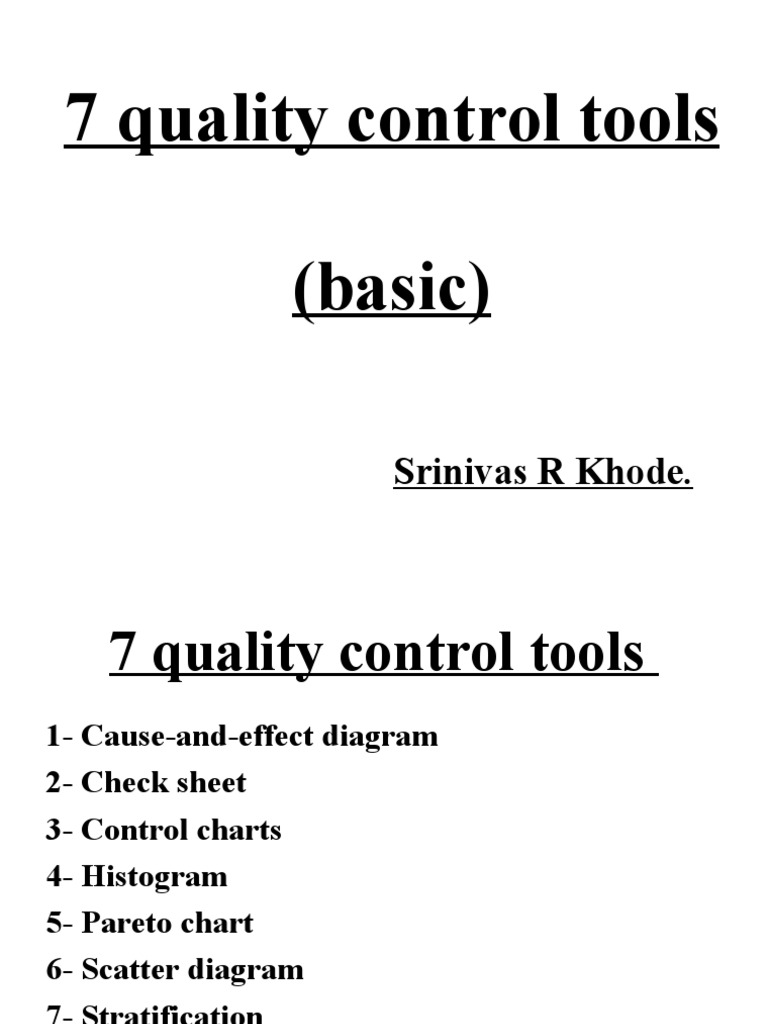 7 quality control tools

(basic)

Srinivas R Khode.

7 quality control tools

1- Cause-and-effect diagram
2- Check sheet
3- Control charts
4- Histogram
5- Pareto chart
6- Scatter diagram
7- Stratification